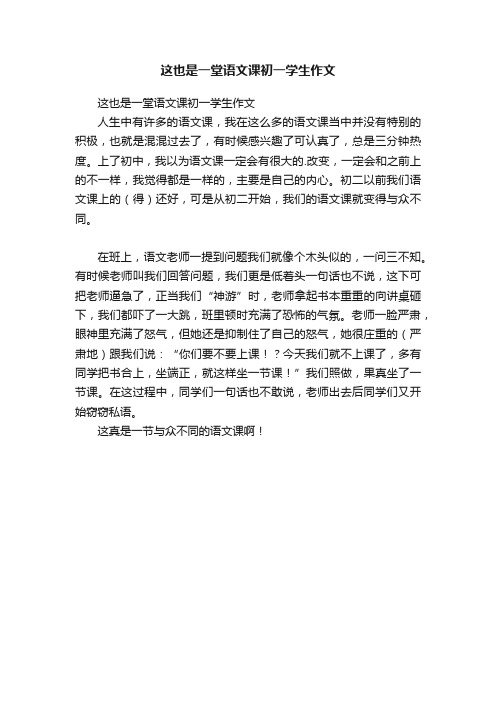 这也是一堂语文课初一学生作文

这也是一堂语文课初一学生作文

人生中有许多的语文课，我在这么多的语文课当中并没有特别的积极，也就是混混过去了，有时候感兴趣了可认真了，总是三分钟热度。上了初中，我以为语文课一定会有很大的.改变，一定会和之前上的不一样，我觉得都是一样的，主要是自己的内心。初二以前我们语文课上的（得）还好，可是从初二开始，我们的语文课就变得与众不同。

在班上，语文老师一提到问题我们就像个木头似的，一问三不知。有时候老师叫我们回答问题，我们更是低着头一句话也不说，这下可把老师逼急了，正当我们“神游”时，老师拿起书本重重的向讲桌砸下，我们都吓了一大跳，班里顿时充满了恐怖的气氛。老师一脸严肃，眼神里充满了怒气，但她还是抑制住了自己的怒气，她很庄重的（严肃地）跟我们说：“你们要不要上课！？今天我们就不上课了，多有同学把书合上，坐端正，就这样坐一节课！”我们照做，果真坐了一节课。在这过程中，同学们一句话也不敢说，老师出去后同学们又开始窃窃私语。

这真是一节与众不同的语文课啊！